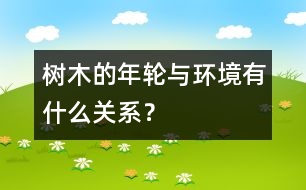 树木的年轮与环境有什么关系？